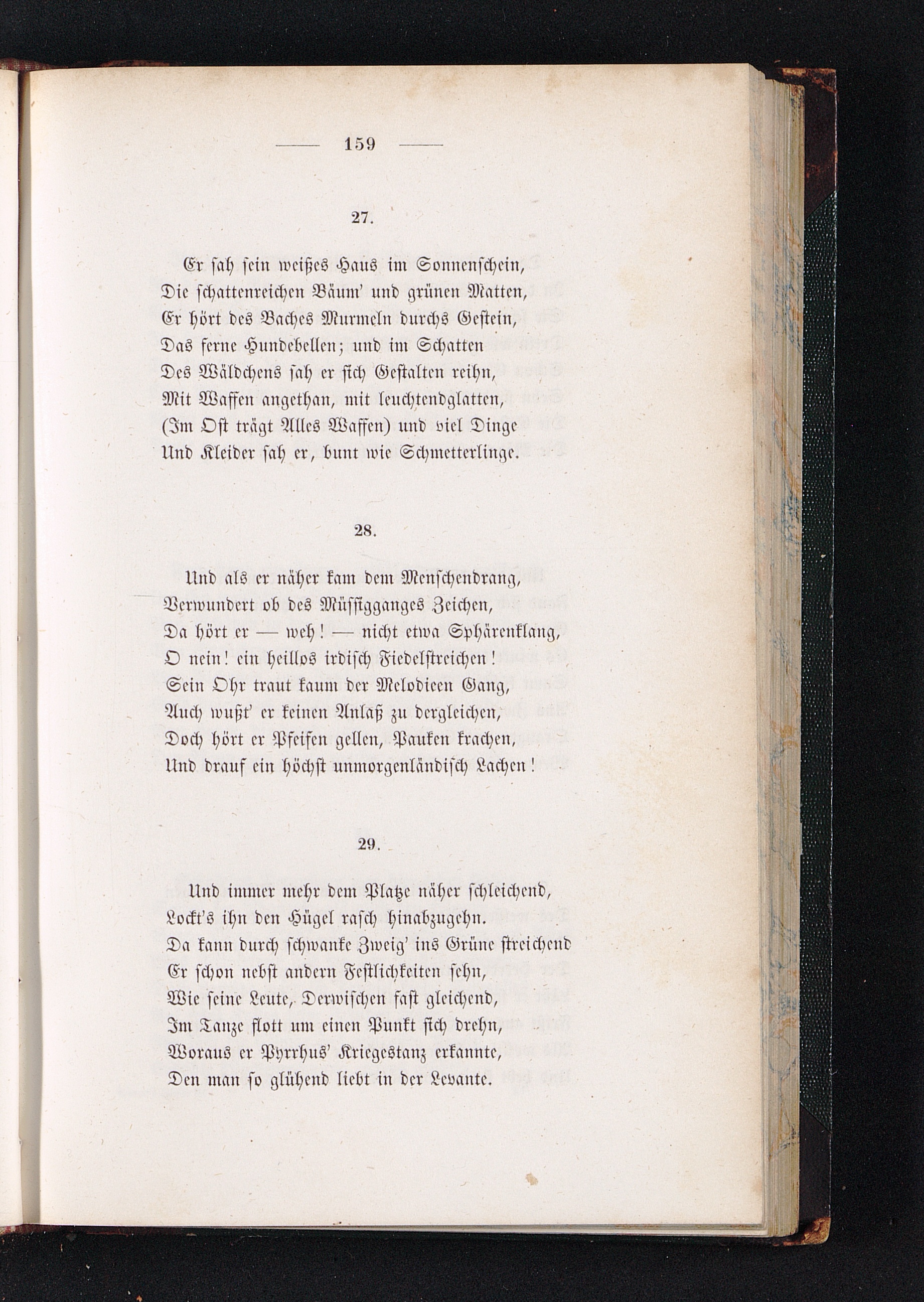 — 159 —

27.

Er sah sein weißes Haus im Sonnenschein,
Die schattenreichen Bäum' und grünen Matten,
Er hört des Baches Murmeln durchs Gestein,
Das ferne Hundebellen; und im Schatten
Des Wäldchens sah er sich Gestalten reihn,
Mit Waffen angethan, mit leuchtendglatten,
(Im Ost trägt Alles Waffen) und viel Dinge
Und Kleider sah er, bunt wie Schmetterlinge.

28.

Und als er näher kam dem Menschendrang,
Verwundert ob des Müssigganges Zeichen,
Da hört er — weh! — nicht etwa Sphärenklang,
O nein! ein heillos irdisch Fiedelstreichen!
Sein Ohr traut kaum der Melodieen Gang,
Auch wußt' er keinen Anlaß zu dergleichen,
Doch hört er Pfeifen gellen, Pauken krachen,
Und drauf ein höchst unmorgenländisch Lachen!

29.

Und immer mehr dem Platze näher schleichend,
Lockt's ihn den Hügel rasch hinabzugehn.
Da kann durch schwanke Zweig' ins Grüne streichend
Er schon nebst andern Festlichkeiten sehn,
Wie seine Leute, Derwischen fast gleichend,
Im Tanze flott um einen Punkt sich drehn,
Woraus er Pyrrhus' Kriegestanz erkannte,
Den man so glühend liebt in der Levante.